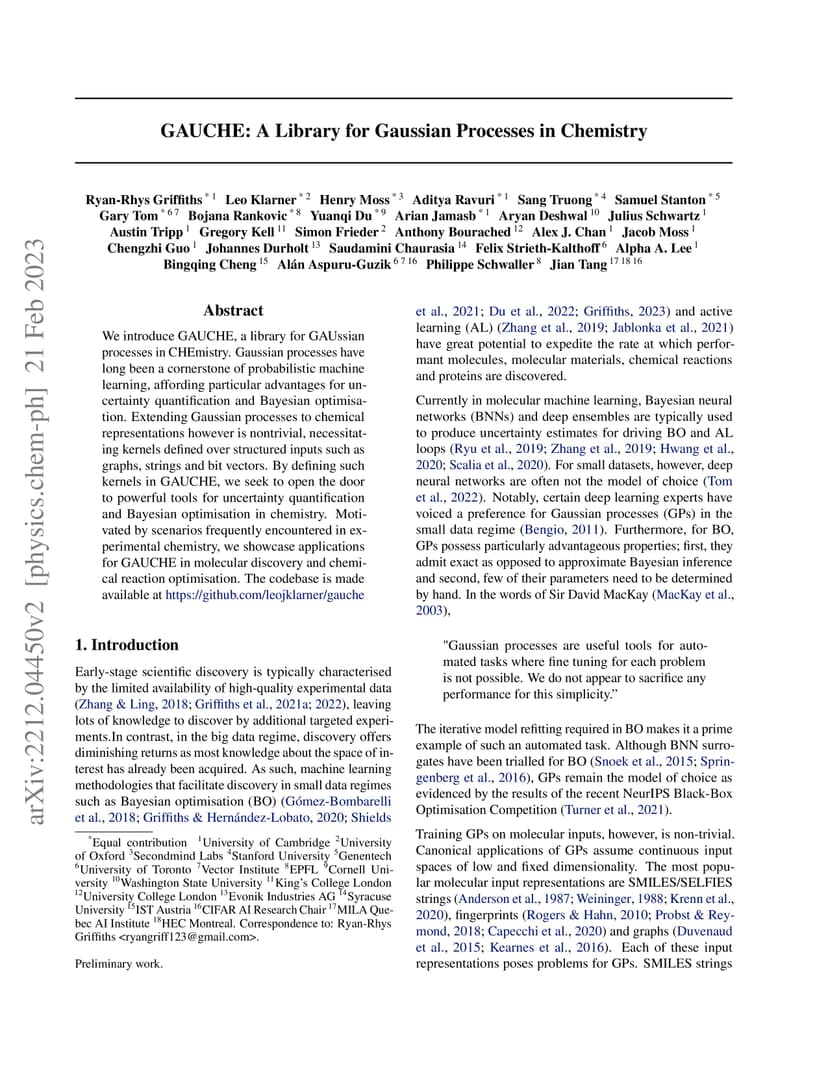 arXiv:2212.04450v2 [physics.chem-ph] 21 Feb 2023

GAUCHE: A Library for Gaussian Processes in Chemistry

Ryan-Rhys Griffiths $^{*1}$ Leo Klarner $^{*2}$ Henry Moss $^{*3}$ Aditya Ravuri $^{*1}$ Sang Truong $^{*4}$ Samuel Stanton $^{*5}$ Gary Tom $^{*67}$ Bojana Rankovic $^{*8}$ Yuanqi Du $^{*9}$ Arian Jamasb $^{*1}$ Aryan Deshwal $^{10}$ Julius Schwartz $^{1}$ Austin Tripp $^{1}$ Gregory Kell $^{11}$ Simon Frieder $^{2}$ Anthony Bourached $^{12}$ Alex J. Chan $^{1}$ Jacob Moss $^{1}$ Chengzhi Guo $^{1}$ Johannes Durholt $^{13}$ Saudamini Chaurasia $^{14}$ Felix Strieth-Kalthoff $^{6}$ Alpha A. Lee $^{1}$ Bingqing Cheng $^{15}$ Alán Aspuru-Guzik $^{6716}$ Philippe Schwaller $^{8}$ Jian Tang $^{171816}$

Abstract

We introduce GAUCHE, a library for GAUssian processes in CHEmistry. Gaussian processes have long been a cornerstone of probabilistic machine learning, affording particular advantages for uncertainty quantification and Bayesian optimisation. Extending Gaussian processes to chemical representations however is nontrivial, necessitating kernels defined over structured inputs such as graphs, strings and bit vectors. By defining such kernels in GAUCHE, we seek to open the door to powerful tools for uncertainty quantification and Bayesian optimisation in chemistry. Motivated by scenarios frequently encountered in experimental chemistry, we showcase applications for GAUCHE in molecular discovery and chemical reaction optimisation. The codebase is made available at https://github.com/leojklarner/gauche

1. Introduction

Early-stage scientific discovery is typically characterised by the limited availability of high-quality experimental data (Zhang & Ling, 2018; Griffiths et al., 2021a; 2022), leaving lots of knowledge to discover by additional targeted experiments.In contrast, in the big data regime, discovery offers diminishing returns as most knowledge about the space of interest has already been acquired. As such, machine learning methodologies that facilitate discovery in small data regimes such as Bayesian optimisation (BO) (Gómez-Bombarelli et al., 2018; Griffiths & Hernández-Lobato, 2020; Shields

$^{*}$Equal contribution $^{1}$University of Cambridge $^{2}$University of Oxford $^{3}$Secondmind Labs $^{4}$Stanford University $^{5}$Genentech $^{6}$University of Toronto $^{7}$Vector Institute $^{8}$EPFL $^{9}$Cornell University $^{10}$Washington State University $^{11}$King's College London $^{12}$University College London $^{13}$Evonik Industries AG $^{14}$Syracuse University $^{15}$IST Austria $^{16}$CIFAR AI Research Chair $^{17}$MILA Quebec AI Institute $^{18}$HEC Montreal. Correspondence to: Ryan-Rhys Griffiths <ryangriff123@gmail.com>.

Preliminary work.

et al., 2021; Du et al., 2022; Griffiths, 2023) and active learning (AL) (Zhang et al., 2019; Jablonka et al., 2021) have great potential to expedite the rate at which performant molecules, molecular materials, chemical reactions and proteins are discovered.

Currently in molecular machine learning, Bayesian neural networks (BNNs) and deep ensembles are typically used to produce uncertainty estimates for driving BO and AL loops (Ryu et al., 2019; Zhang et al., 2019; Hwang et al., 2020; Scalia et al., 2020). For small datasets, however, deep neural networks are often not the model of choice (Tom et al., 2022). Notably, certain deep learning experts have voiced a preference for Gaussian processes (GPs) in the small data regime (Bengio, 2011). Furthermore, for BO, GPs possess particularly advantageous properties; first, they admit exact as opposed to approximate Bayesian inference and second, few of their parameters need to be determined by hand. In the words of Sir David MacKay (MacKay et al., 2003),

"Gaussian processes are useful tools for automated tasks where fine tuning for each problem is not possible. We do not appear to sacrifice any performance for this simplicity."

The iterative model refitting required in BO makes it a prime example of such an automated task. Although BNN surrogates have been trialled for BO (Snoek et al., 2015; Springenberg et al., 2016), GPs remain the model of choice as evidenced by the results of the recent NeurIPS Black-Box Optimisation Competition (Turner et al., 2021).

Training GPs on molecular inputs, however, is non-trivial. Canonical applications of GPs assume continuous input spaces of low and fixed dimensionality. The most popular molecular input representations are SMILES/SELFIES strings (Anderson et al., 1987; Weininger, 1988; Krenn et al., 2020), fingerprints (Rogers & Hahn, 2010; Probst & Reymond, 2018; Capecchi et al., 2020) and graphs (Duvenaud et al., 2015; Kearnes et al., 2016). Each of these input representations poses problems for GPs. SMILES strings